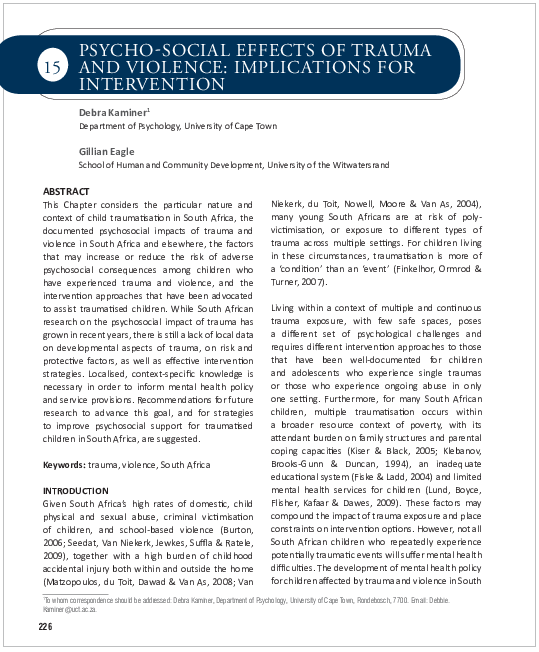 15

PSYCHO-SOCIAL EFFECTS OF TRAUMA AND VIOLENCE: IMPLICATIONS FOR INTERVENTION

Debra Kaminer$^1$
Department of Psychology, University of Cape Town

Gillian Eagle
School of Human and Community Development, University of the Witwatersrand

ABSTRACT
This Chapter considers the particular nature and context of child traumatisation in South Africa, the documented psychosocial impacts of trauma and violence in South Africa and elsewhere, the factors that may increase or reduce the risk of adverse psychosocial consequences among children who have experienced trauma and violence, and the intervention approaches that have been advocated to assist traumatised children. While South African research on the psychosocial impact of trauma has grown in recent years, there is still a lack of local data on developmental aspects of trauma, on risk and protective factors, as well as effective intervention strategies. Localised, context-specific knowledge is necessary in order to inform mental health policy and service provisions. Recommendations for future research to advance this goal, and for strategies to improve psychosocial support for traumatised children in South Africa, are suggested.

Keywords: trauma, violence, South Africa

INTRODUCTION
Given South Africa's high rates of domestic, child physical and sexual abuse, criminal victimisation of children, and school-based violence (Burton, 2006; Seedat, Van Niekerk, Jewkes, Suffla & Ratele, 2009), together with a high burden of childhood accidental injury both within and outside the home (Matzopoulos, du Toit, Dawad & Van As, 2008; Van Niekerk, du Toit, Nowell, Moore & Van As, 2004), many young South Africans are at risk of poly-victimisation, or exposure to different types of trauma across multiple settings. For children living in these circumstances, traumatisation is more of a 'condition' than an 'event' (Finkelhor, Ormrod & Turner, 2007).

Living within a context of multiple and continuous trauma exposure, with few safe spaces, poses a different set of psychological challenges and requires different intervention approaches to those that have been well-documented for children and adolescents who experience single traumas or those who experience ongoing abuse in only one setting. Furthermore, for many South African children, multiple traumatisation occurs within a broader resource context of poverty, with its attendant burden on family structures and parental coping capacities (Kiser & Black, 2005; Klebanov, Brooks-Gunn & Duncan, 1994), an inadequate educational system (Fiske & Ladd, 2004) and limited mental health services for children (Lund, Boyce, Flisher, Kafaar & Dawes, 2009). These factors may compound the impact of trauma exposure and place constraints on intervention options. However, not all South African children who repeatedly experience potentially traumatic events will suffer mental health difficulties. The development of mental health policy for children affected by trauma and violence in South

$^1$To whom correspondence should be addressed: Debra Kaminer, Department of Psychology, University of Cape Town, Rondebosch, 7700. Email: Debbie.Kaminer@uct.ac.za.

226